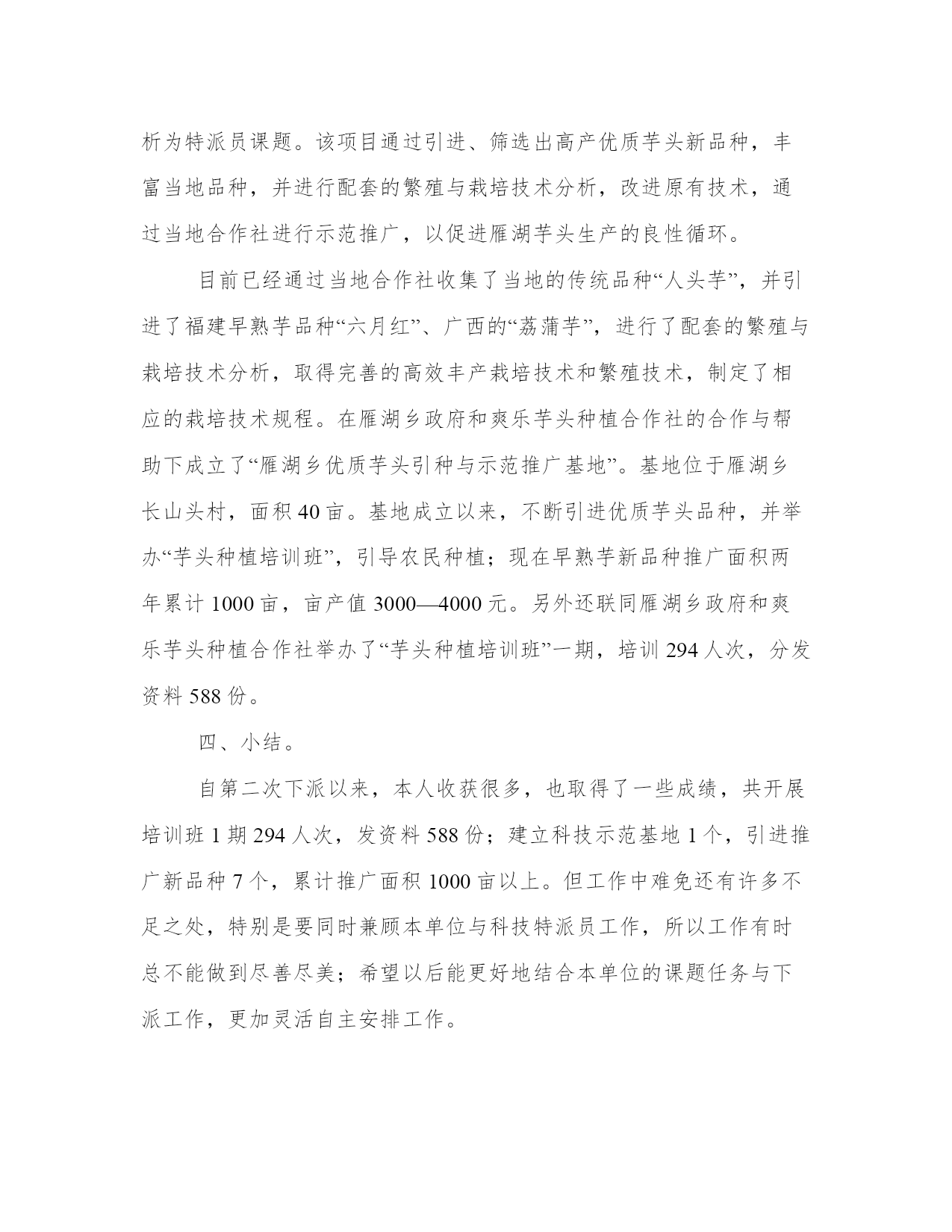 析为特派员课题。该项目通过引进、筛选出高产优质芋头新品种，丰富当地品种，并进行配套的繁殖与栽培技术分析，改进原有技术，通过当地合作社进行示范推广，以促进雁湖芋头生产的良性循环。

目前已经通过当地合作社收集了当地的传统品种“人头芋”，并引进了福建早熟芋品种“六月红”、广西的“荔蒲芋”，进行了配套的繁殖与栽培技术分析，取得完善的高效丰产栽培技术和繁殖技术，制定了相应的栽培技术规程。在雁湖乡政府和爽乐芋头种植合作社的合作与帮助下成立了“雁湖乡优质芋头引种与示范推广基地”。基地位于雁湖乡长山头村，面积 40 亩。基地成立以来，不断引进优质芋头品种，并举办“芋头种植培训班”，引导农民种植；现在早熟芋新品种推广面积两年累计 1000 亩，亩产值 3000—4000 元。另外还联同雁湖乡政府和爽乐芋头种植合作社举办了“芋头种植培训班”一期，培训 294 人次，分发资料 588 份。

四、小结。

自第二次下派以来，本人收获很多，也取得了一些成绩，共开展培训班 1 期 294 人次，发资料 588 份；建立科技示范基地 1 个，引进推广新品种 7 个，累计推广面积 1000 亩以上。但工作中难免还有许多不足之处，特别是要同时兼顾本单位与科技特派员工作，所以工作有时总不能做到尽善尽美；希望以后能更好地结合本单位的课题任务与下派工作，更加灵活自主安排工作。